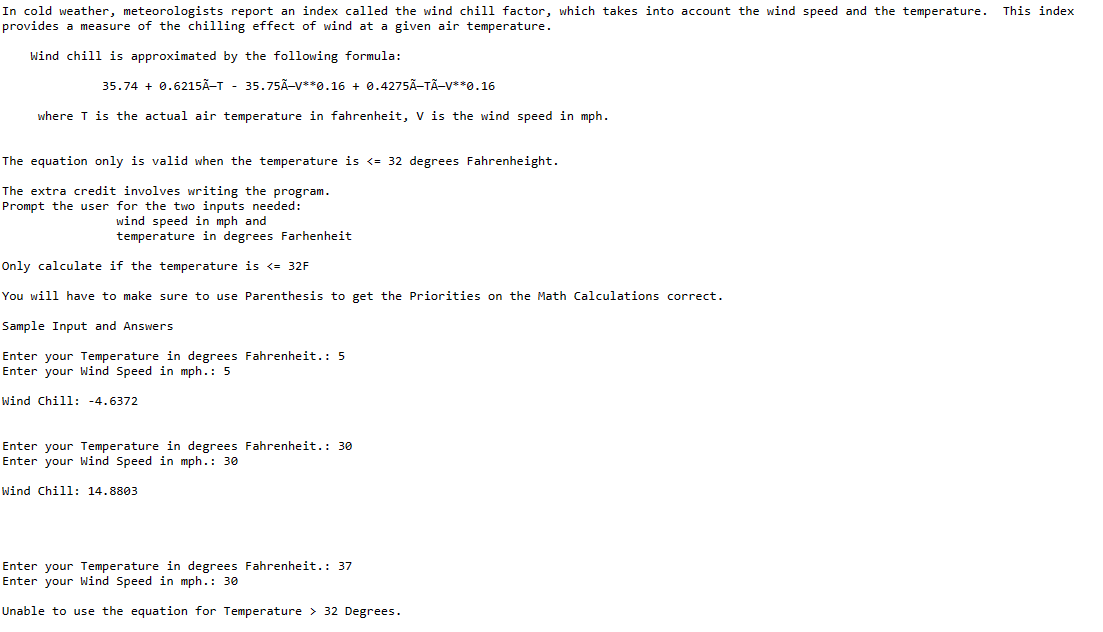 In cold weather, meteorologists report an index called the wind chill factor, which takes into account the wind speed and the temperature. This index provides a measure of the chilling effect of wind at a given air temperature.

Wind chill is approximated by the following formula:

35.74 + 0.6215Ã—T - 35.75Ã—V**0.16 + 0.4275Ã—TÃ—V**0.16

where T is the actual air temperature in fahrenheit, V is the wind speed in mph.

The equation only is valid when the temperature is <= 32 degrees Fahrenheight.

The extra credit involves writing the program.
Prompt the user for the two inputs needed:
wind speed in mph and
temperature in degrees Farhenheit

Only calculate if the temperature is <= 32F

You will have to make sure to use Parenthesis to get the Priorities on the Math Calculations correct.

Sample Input and Answers

Enter your Temperature in degrees Fahrenheit.: 5
Enter your Wind Speed in mph.: 5

Wind Chill: -4.6372

Enter your Temperature in degrees Fahrenheit.: 30
Enter your Wind Speed in mph.: 30

Wind Chill: 14.8803

Enter your Temperature in degrees Fahrenheit.: 37
Enter your Wind Speed in mph.: 30

Unable to use the equation for Temperature > 32 Degrees.